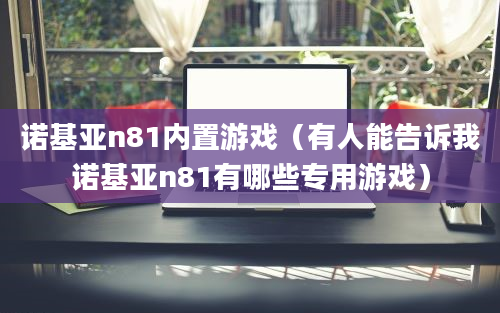 诺基亚n81内置游戏（有人能告诉我诺基亚n81有哪些专用游戏）